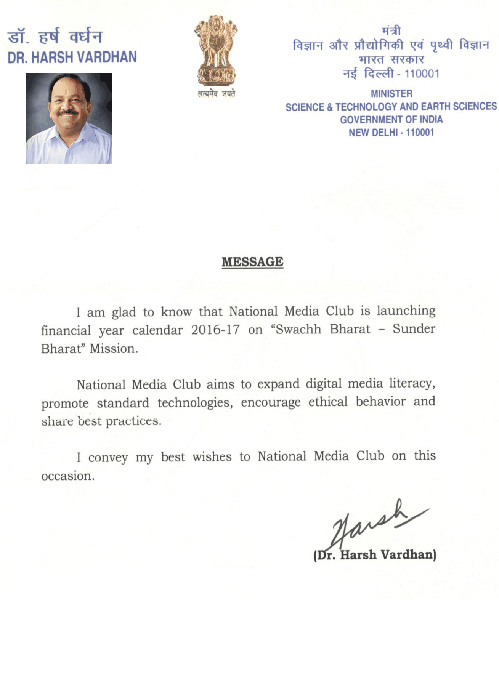 डॉ. हर्ष वर्धन
DR. HARSH VARDHAN

सत्यमेव जयते

मंत्री
विज्ञान और प्रौद्योगिकी एवं पृथ्वी विज्ञान
भारत सरकार
नई दिल्ली - 110001

MINISTER
SCIENCE & TECHNOLOGY AND EARTH SCIENCES
GOVERNMENT OF INDIA
NEW DELHI - 110001

MESSAGE

I am glad to know that National Media Club is launching financial year calendar 2016-17 on "Swachh Bharat – Sunder Bharat" Mission.

National Media Club aims to expand digital media literacy, promote standard technologies, encourage ethical behavior and share best practices.

I convey my best wishes to National Media Club on this occasion.

Harsh

(Dr. Harsh Vardhan)